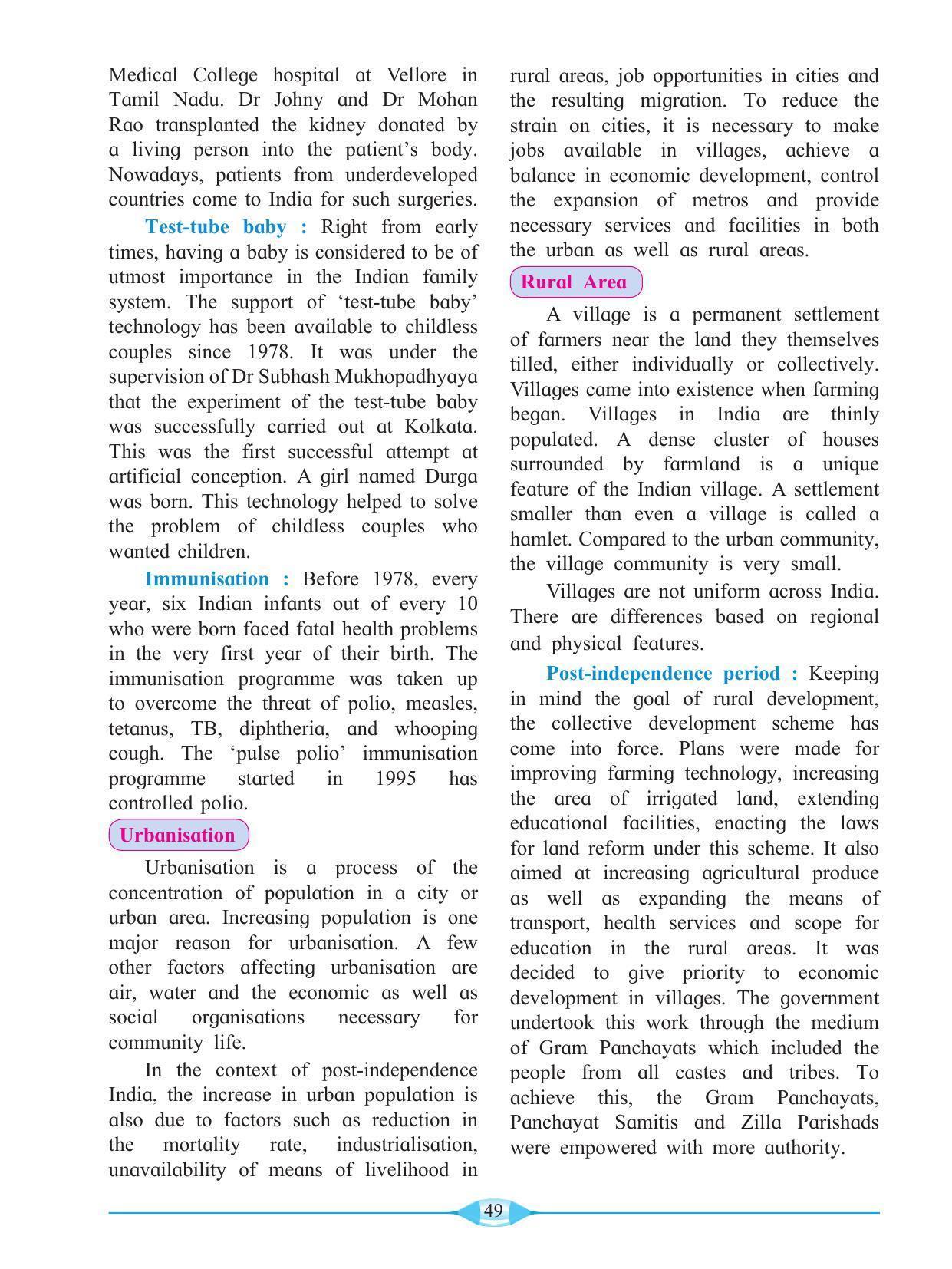 Medical College hospital at Vellore in Tamil Nadu. Dr Johny and Dr Mohan Rao transplanted the kidney donated by a living person into the patient's body. Nowadays, patients from underdeveloped countries come to India for such surgeries.

Test-tube baby : Right from early times, having a baby is considered to be of utmost importance in the Indian family system. The support of 'test-tube baby' technology has been available to childless couples since 1978. It was under the supervision of Dr Subhash Mukhopadhyaya that the experiment of the test-tube baby was successfully carried out at Kolkata. This was the first successful attempt at artificial conception. A girl named Durga was born. This technology helped to solve the problem of childless couples who wanted children.

Immunisation : Before 1978, every year, six Indian infants out of every 10 who were born faced fatal health problems in the very first year of their birth. The immunisation programme was taken up to overcome the threat of polio, measles, tetanus, TB, diphtheria, and whooping cough. The 'pulse polio' immunisation programme started in 1995 has controlled polio.

Urbanisation

Urbanisation is a process of the concentration of population in a city or urban area. Increasing population is one major reason for urbanisation. A few other factors affecting urbanisation are air, water and the economic as well as social organisations necessary for community life.

In the context of post-independence India, the increase in urban population is also due to factors such as reduction in the mortality rate, industrialisation, unavailability of means of livelihood in rural areas, job opportunities in cities and the resulting migration. To reduce the strain on cities, it is necessary to make jobs available in villages, achieve a balance in economic development, control the expansion of metros and provide necessary services and facilities in both the urban as well as rural areas.

Rural Area

A village is a permanent settlement of farmers near the land they themselves tilled, either individually or collectively. Villages came into existence when farming began. Villages in India are thinly populated. A dense cluster of houses surrounded by farmland is a unique feature of the Indian village. A settlement smaller than even a village is called a hamlet. Compared to the urban community, the village community is very small.

Villages are not uniform across India. There are differences based on regional and physical features.

Post-independence period : Keeping in mind the goal of rural development, the collective development scheme has come into force. Plans were made for improving farming technology, increasing the area of irrigated land, extending educational facilities, enacting the laws for land reform under this scheme. It also aimed at increasing agricultural produce as well as expanding the means of transport, health services and scope for education in the rural areas. It was decided to give priority to economic development in villages. The government undertook this work through the medium of Gram Panchayats which included the people from all castes and tribes. To achieve this, the Gram Panchayats, Panchayat Samitis and Zilla Parishads were empowered with more authority.

49